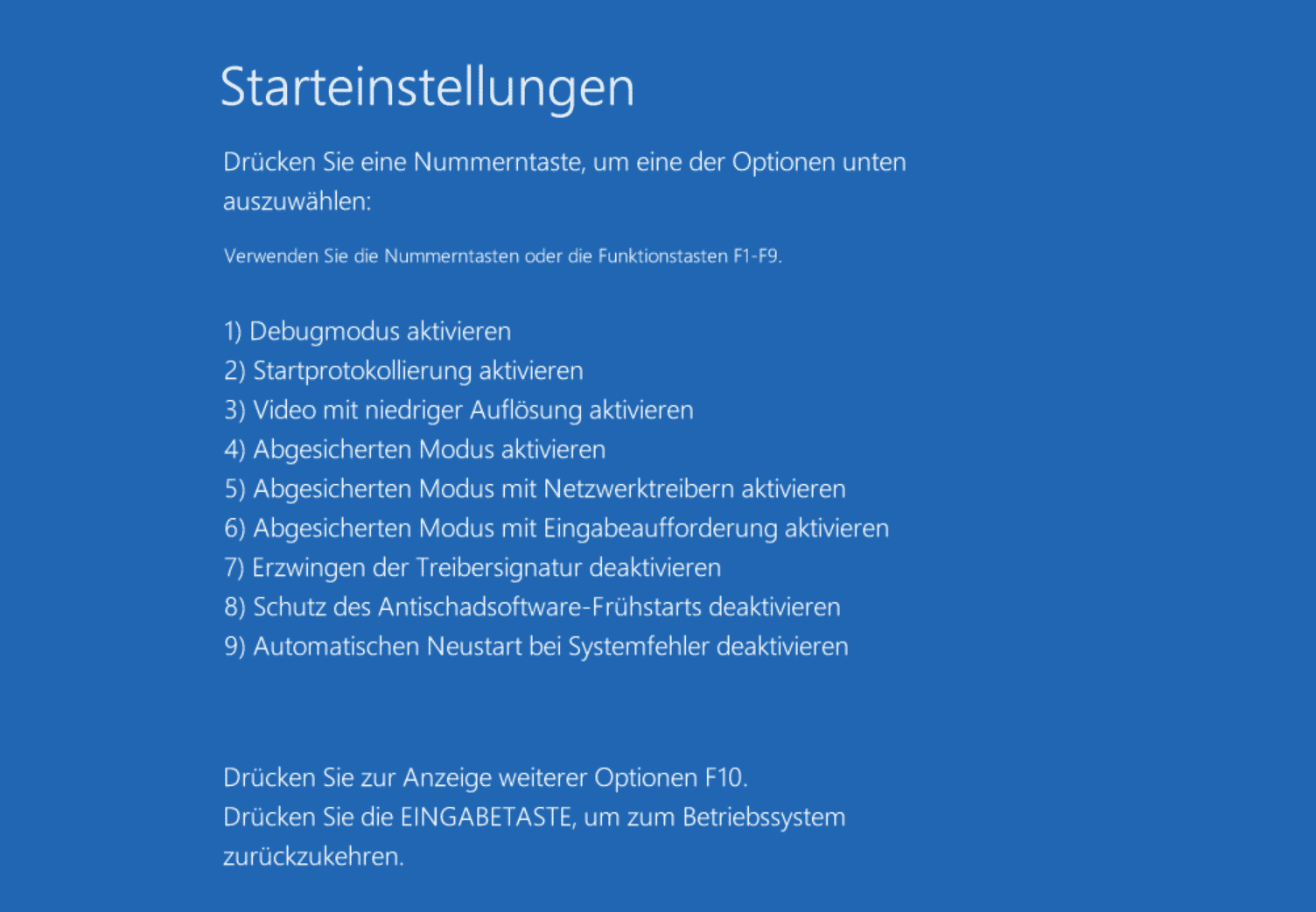 Starteinstellungen

Drücken Sie eine Nummerntaste, um eine der Optionen unten auszuwählen:

Verwenden Sie die Nummerntasten oder die Funktionstasten F1-F9.

1) Debugmodus aktivieren
2) Startprotokollierung aktivieren
3) Video mit niedriger Auflösung aktivieren
4) Abgesicherten Modus aktivieren
5) Abgesicherten Modus mit Netzwerktreibern aktivieren
6) Abgesicherten Modus mit Eingabeaufforderung aktivieren
7) Erzwingen der Treibersignatur deaktivieren
8) Schutz des Antischadsoftware-Frühstarts deaktivieren
9) Automatischen Neustart bei Systemfehler deaktivieren

Drücken Sie zur Anzeige weiterer Optionen F10.
Drücken Sie die EINGABETASTE, um zum Betriebssystem zurückzukehren.